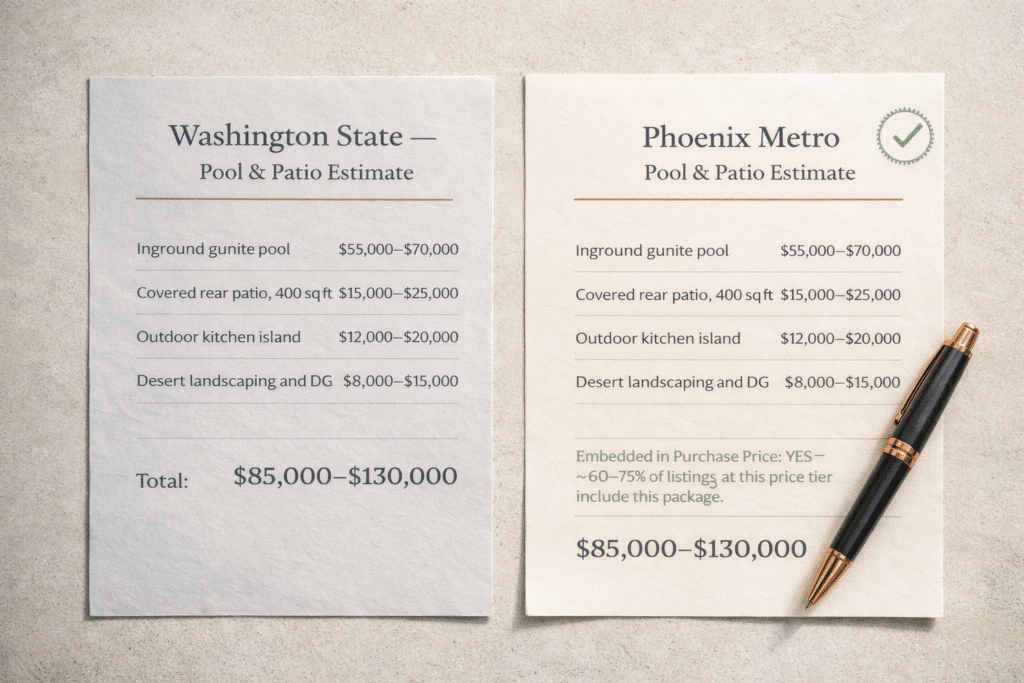 Washington State —

Pool & Patio Estimate

Inground gunite pool $55,000–$70,000

Covered rear patio, 400 sq ft $15,000–$25,000

Outdoor kitchen island $12,000–$20,000

Desert landscaping and DG $8,000–$15,000

Total: $85,000–$130,000

Phoenix Metro

Pool & Patio Estimate

Inground gunite pool $55,000–$70,000

Covered rear patio, 400 sq ft $15,000–$25,000

Outdoor kitchen island $12,000–$20,000

Desert landscaping and DG $8,000–$15,000

Embedded in Purchase Price: YES— ~60–75% of listings at this price tier include this package.

$85,000–$130,000